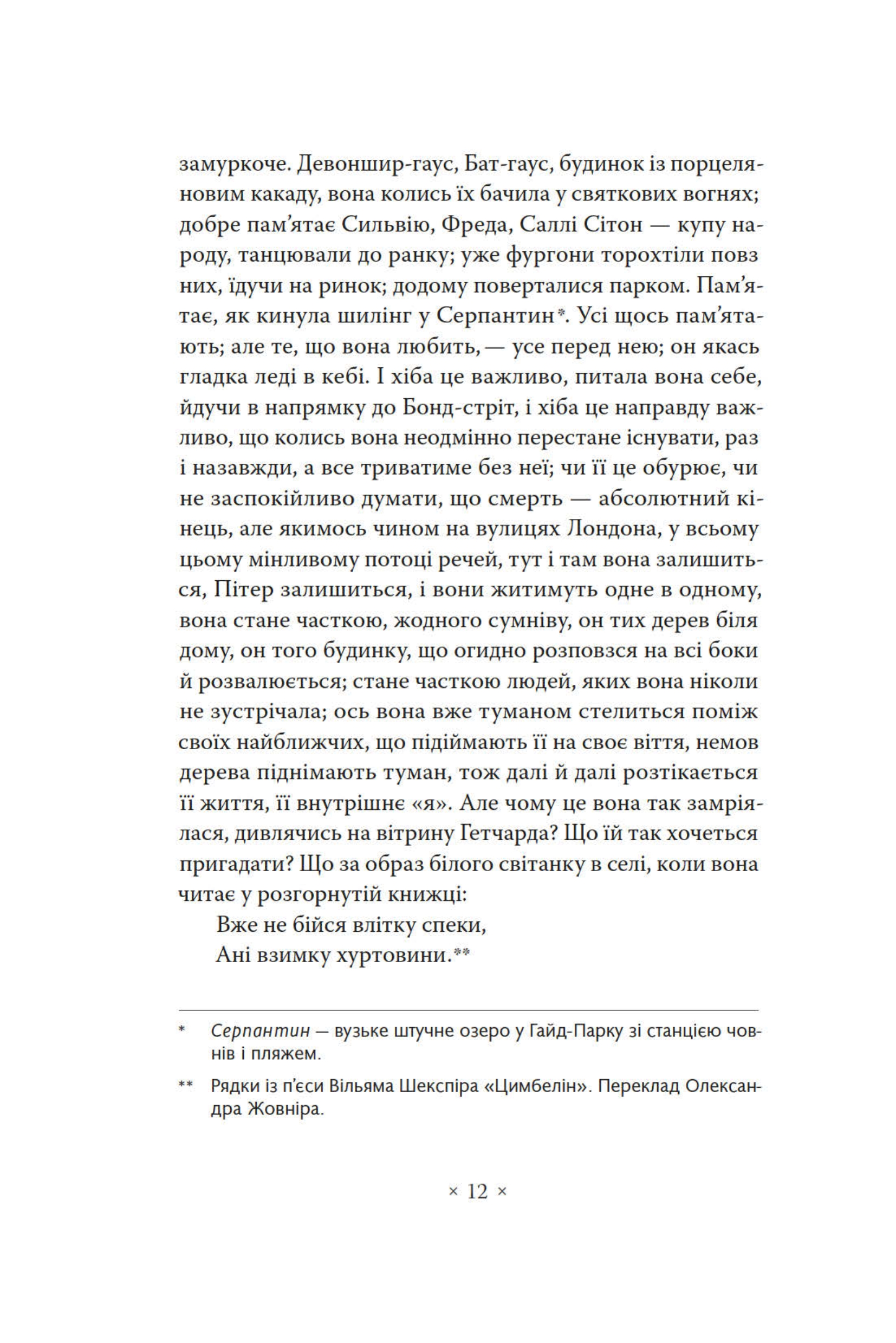 замуркоче. Девоншир-гаус, Бат-гаус, будинок із порцеляновим какаду, вона колись їх бачила у святкових вогнях; добре пам'ятає Сильвію, Фреда, Саллі Сітон — купу народу, танцювали до ранку; уже фургони торохтіли повз них, їдучи на ринок; додому поверталися парком. Пам'ятає, як кинула шилінг у Серпантин*. Усі щось пам'ятають; але те, що вона любить, — усе перед нею; он якась гладка леді в кебі. І хіба це важливо, питала вона себе, йдучи в напрямку до Бонд-стріт, і хіба це направду важливо, що колись вона неодмінно перестане існувати, раз і назавжди, а все триватиме без неї; чи її це обурює, чи не заспокійливо думати, що смерть — абсолютний кінець, але якимось чином на вулицях Лондона, у всьому цьому мінливому потоці речей, тут і там вона залишиться, Пітер залишиться, і вони житимуть одне в одному, вона стане часткою, жодного сумніву, он тих дерев біля дому, он того будинку, що огидно розповзся на всі боки й розвалюється; стане часткою людей, яких вона ніколи не зустрічала; ось вона вже туманом стелиться поміж своїх найближчих, що підіймають її на своє віття, немов дерева піднімають туман, тож далі й далі розтікається її життя, її внутрішнє «я». Але чому це вона так замріялася, дивлячись на вітрину Гетчарда? Що їй так хочеться пригадати? Що за образ білого світанку в селі, коли вона читає у розгорнутій книжці:

Вже не бійся влітку спеки,
Ані взимку хуртовини.**

* Серпантин — вузьке штучне озеро у Гайд-Парку зі станцією човнів і пляжем.

** Рядки із п'єси Вільяма Шекспіра «Цимбелін». Переклад Олександра Жовніра.

× 12 ×